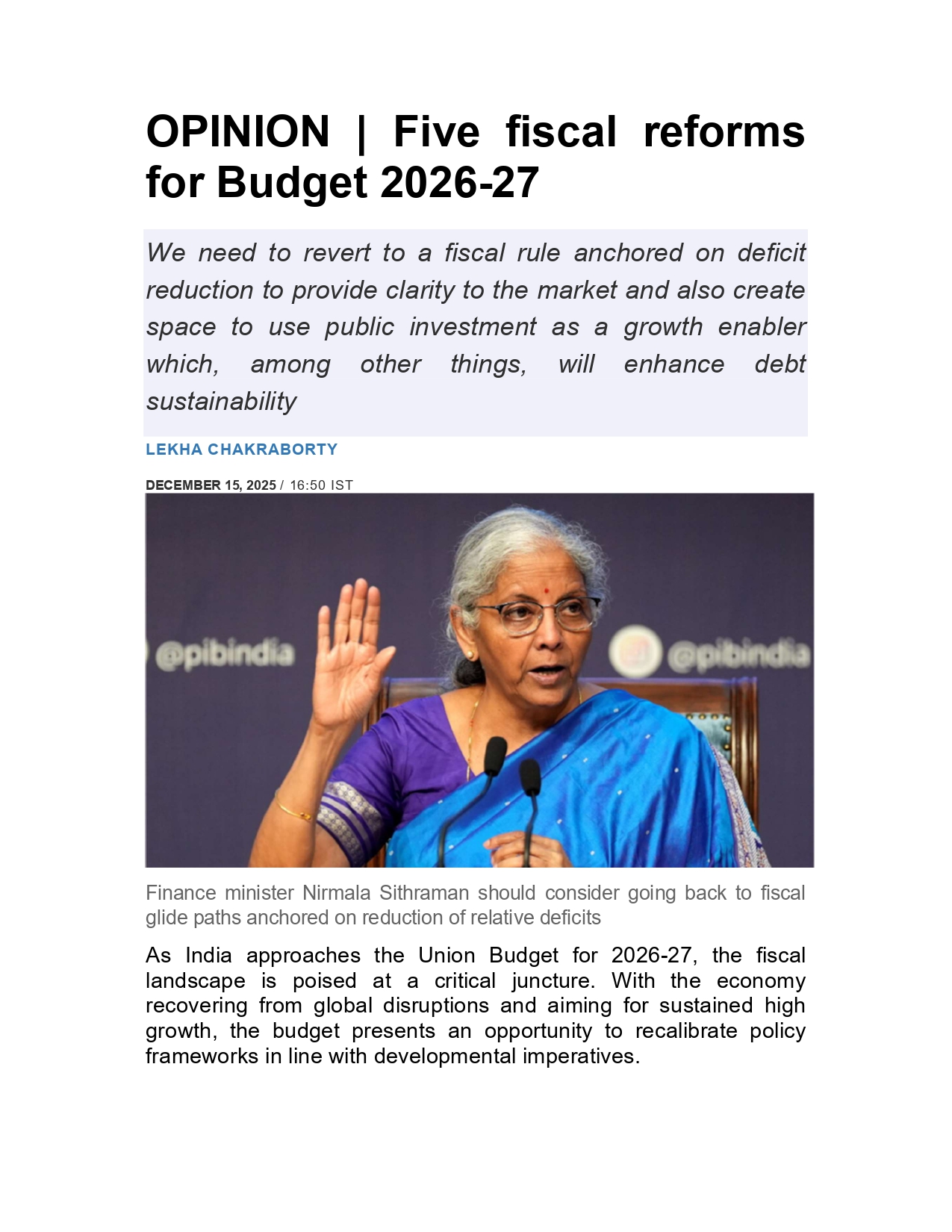 OPINION | Five fiscal reforms for Budget 2026-27

We need to revert to a fiscal rule anchored on deficit reduction to provide clarity to the market and also create space to use public investment as a growth enabler which, among other things, will enhance debt sustainability

LEKHA CHAKRABORTY

DECEMBER 15, 2025 / 16:50 IST

@pibindia

@pibindia

Finance minister Nirmala Sithraman should consider going back to fiscal glide paths anchored on reduction of relative deficits

As India approaches the Union Budget for 2026-27, the fiscal landscape is poised at a critical juncture. With the economy recovering from global disruptions and aiming for sustained high growth, the budget presents an opportunity to recalibrate policy frameworks in line with developmental imperatives.